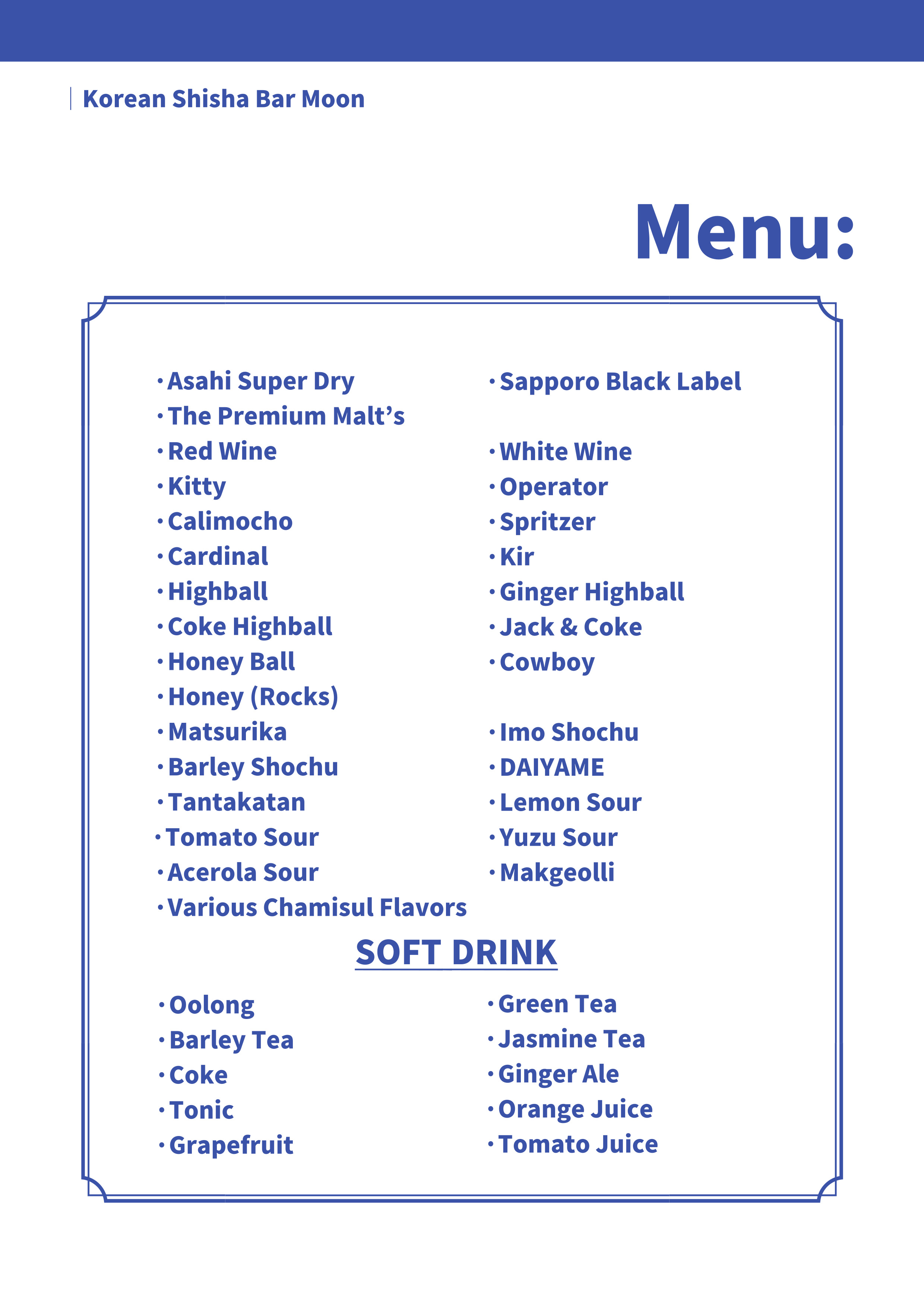 Korean Shisha Bar Moon

Menu:

・Asahi Super Dry
・The Premium Malt’s
・Red Wine
・Kitty
・Calimocho
・Cardinal
・Highball
・Coke Highball
・Honey Ball
・Honey (Rocks)
・Matsurika
・Barley Shochu
・Tantakatan
・Tomato Sour
・Acerola Sour
・Various Chamisul Flavors

・Sapporo Black Label
・White Wine
・Operator
・Spritzer
・Kir
・Ginger Highball
・Jack & Coke
・Cowboy
・Imo Shochu
・DAIYAME
・Lemon Sour
・Yuzu Sour
・Makgeolli

SOFT DRINK

・Oolong
・Barley Tea
・Coke
・Tonic
・Grapefruit

・Green Tea
・Jasmine Tea
・Ginger Ale
・Orange Juice
・Tomato Juice